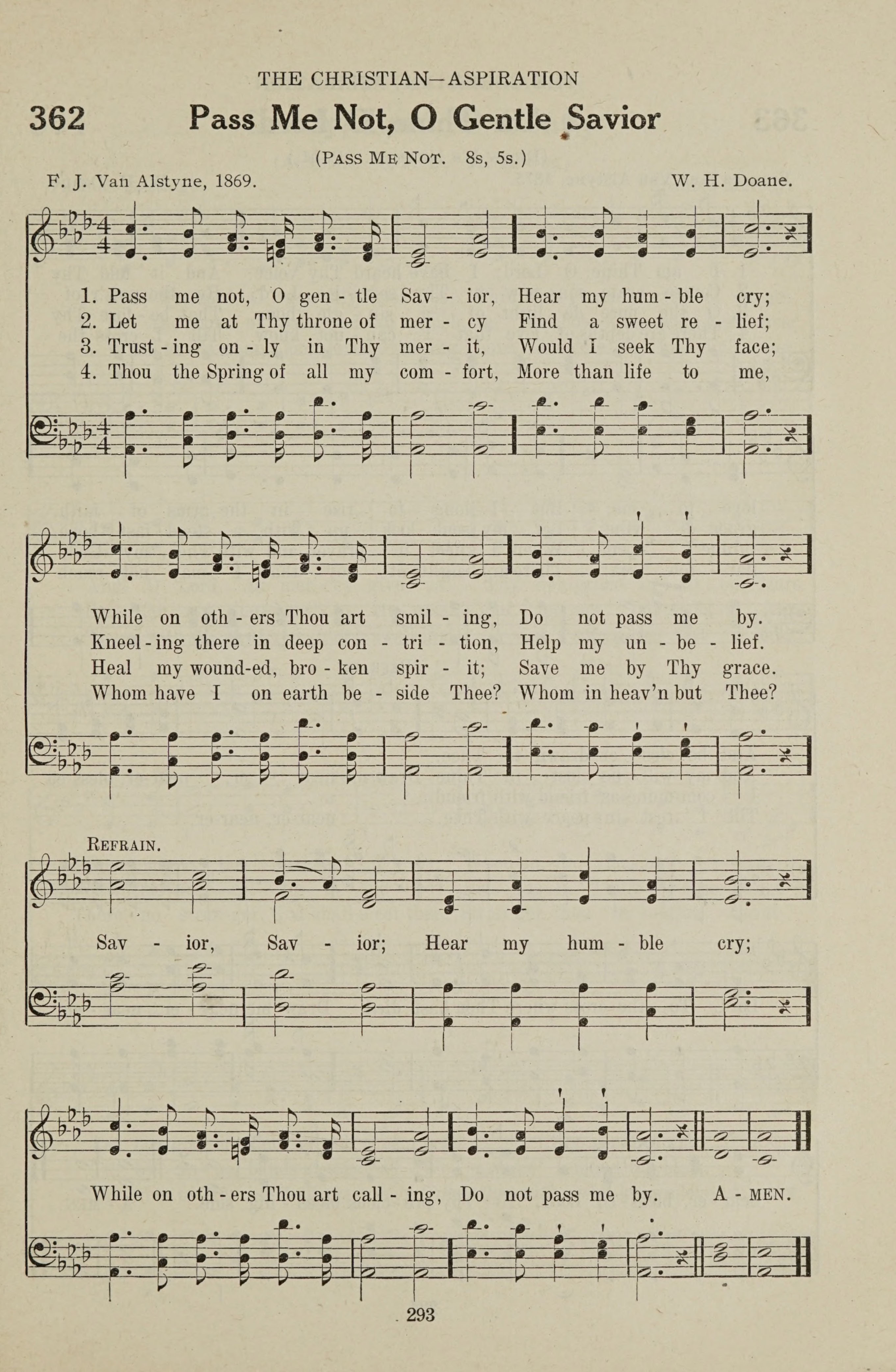 THE CHRISTIAN—ASPIRATION

362 Pass Me Not, O Gentle Savior

(PASS ME NOT. 8s, 5s.)

F. J. Van Alstyne, 1869. W. H. Doane.

1. Pass me not, O gen - tle Sav - ior, Hear my hum - ble cry;
2. Let me at Thy throne of mer - cy Find a sweet re - lief;
3. Trust - ing on - ly in Thy mer - it, Would I seek Thy face;
4. Thou the Spring of all my com - fort, More than life to me,

While on oth - ers Thou art smil - ing, Do not pass me by.
Kneel - ing there in deep con - tri - tion, Help my un - be - lief.
Heal my wound-ed, bro - ken spir - it; Save me by Thy grace.
Whom have I on earth be - side Thee? Whom in heav'n but Thee?

REFRAIN.

Sav - ior, Sav - ior; Hear my hum - ble cry;

While on oth - ers Thou art call - ing, Do not pass me by. A - MEN.

293